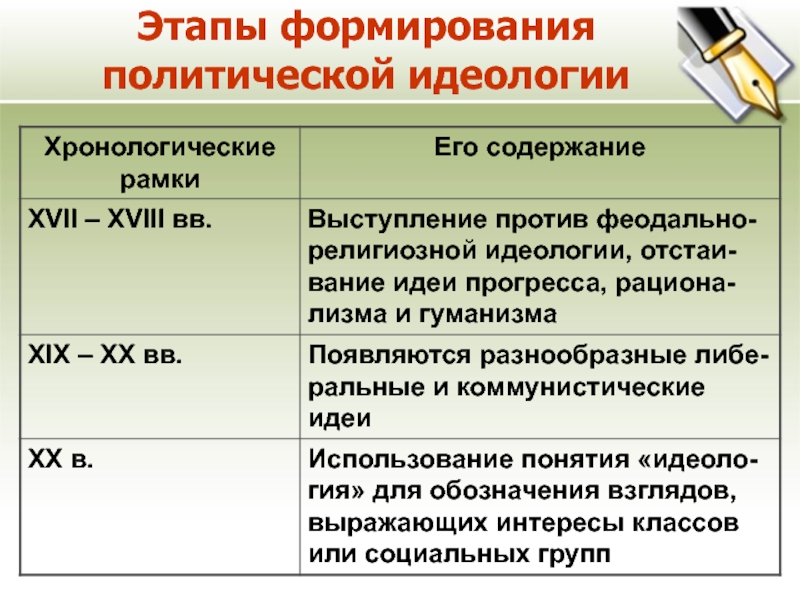 Этапы формирования политической идеологии

| Хронологические рамки | Его содержание |
|---|---|
| XVII – XVIII вв. | Выступление против феодально-религиозной идеологии, отстаивание идеи прогресса, рационализма и гуманизма |
| XIX – XX вв. | Появляются разнообразные либеральные и коммунистические идеи |
| XX в. | Использование понятия «идеология» для обозначения взглядов, выражающих интересы классов или социальных групп |